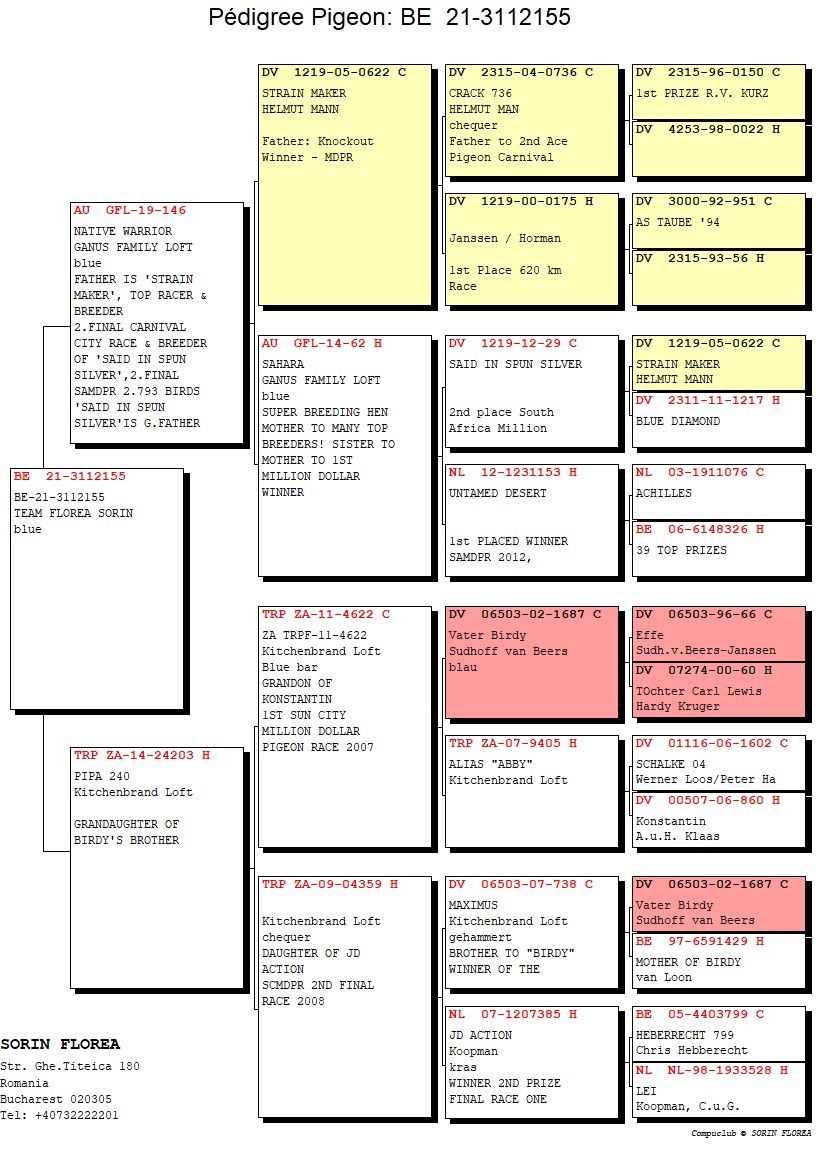 Pédigree Pigeon: BE 21-3112155

BE 21-3112155
BE-21-3112155
TEAM FLOREA SORIN
blue

AU GFL-19-146
NATIVE WARRIOR
GANUS FAMILY LOFT
blue
FATHER IS 'STRAIN MAKER', TOP RACER & BREEDER
2.FINAL CARNIVAL CITY RACE & BREEDER OF 'SAID IN SPUN SILVER',2.FINAL SAMDPR 2.793 BIRDS 'SAID IN SPUN SILVER'IS G.FATHER

TRP ZA-14-24203 H
PIPA 240
Kitchenbrand Loft

GRANDAUGHTER OF BIRDY'S BROTHER

DV 1219-05-0622 C
STRAIN MAKER
HELMUT MANN

Father: Knockout Winner - MDPR

AU GFL-14-62 H
SAHARA
GANUS FAMILY LOFT
blue
SUPER BREEDING HEN MOTHER TO MANY TOP BREEDERS! SISTER TO MOTHER TO 1ST MILLION DOLLAR WINNER

TRP ZA-11-4622 C
ZA TRPF-11-4622
Kitchenbrand Loft
Blue bar
GRANDON OF KONSTANTIN
1ST SUN CITY MILLION DOLLAR PIGEON RACE 2007

TRP ZA-09-04359 H

Kitchenbrand Loft
chequer
DAUGHTER OF JD ACTION
SCMDPR 2ND FINAL RACE 2008

DV 2315-04-0736 C
CRACK 736
HELMUT MAN
chequer
Father to 2nd Ace Pigeon Carnival

DV 1219-00-0175 H

Janssen / Horman

1st Place 620 km Race

DV 1219-12-29 C
SAID IN SPUN SILVER

2nd place South Africa Million

NL 12-1231153 H
UNTAMED DESERT

1st PLACED WINNER SAMDPR 2012,

DV 06503-02-1687 C
Vater Birdy
Sudhoff van Beers
blau

TRP ZA-07-9405 H
ALIAS "ABBY"
Kitchenbrand Loft

DV 06503-07-738 C
MAXIMUS
Kitchenbrand Loft
gehammert
BROTHER TO "BIRDY"
WINNER OF THE

NL 07-1207385 H
JD ACTION
Koopman
kras
WINNER 2ND PRIZE
FINAL RACE ONE

DV 2315-96-0150 C
1st PRIZE R.V. KURZ

DV 4253-98-0022 H

DV 3000-92-951 C
AS TAUBE '94

DV 2315-93-56 H

DV 1219-05-0622 C
STRAIN MAKER
HELMUT MANN

DV 2311-11-1217 H
BLUE DIAMOND

NL 03-1911076 C
ACHILLES

BE 06-6148326 H
39 TOP PRIZES

DV 06503-96-66 C
Effe
Sudh.v.Beers-Janssen

DV 07274-00-60 H
TOchter Carl Lewis
Hardy Kruger

DV 01116-06-1602 C
SCHALKE 04
Werner Loos/Peter Ha

DV 00507-06-860 H
Konstantin
A.u.H. Klaas

DV 06503-02-1687 C
Vater Birdy
Sudhoff van Beers

BE 97-6591429 H
MOTHER OF BIRDY
van Loon

BE 05-4403799 C
HEBERRECHT 799
Chris Hebberecht

NL NL-98-1933528 H
LEI
Koopman, C.u.G.

SORIN FLOREA
Str. Ghe.Titeica 180
Romania
Bucharest 020305
Tel: +40732222201

Compuclub © SORIN FLOREA